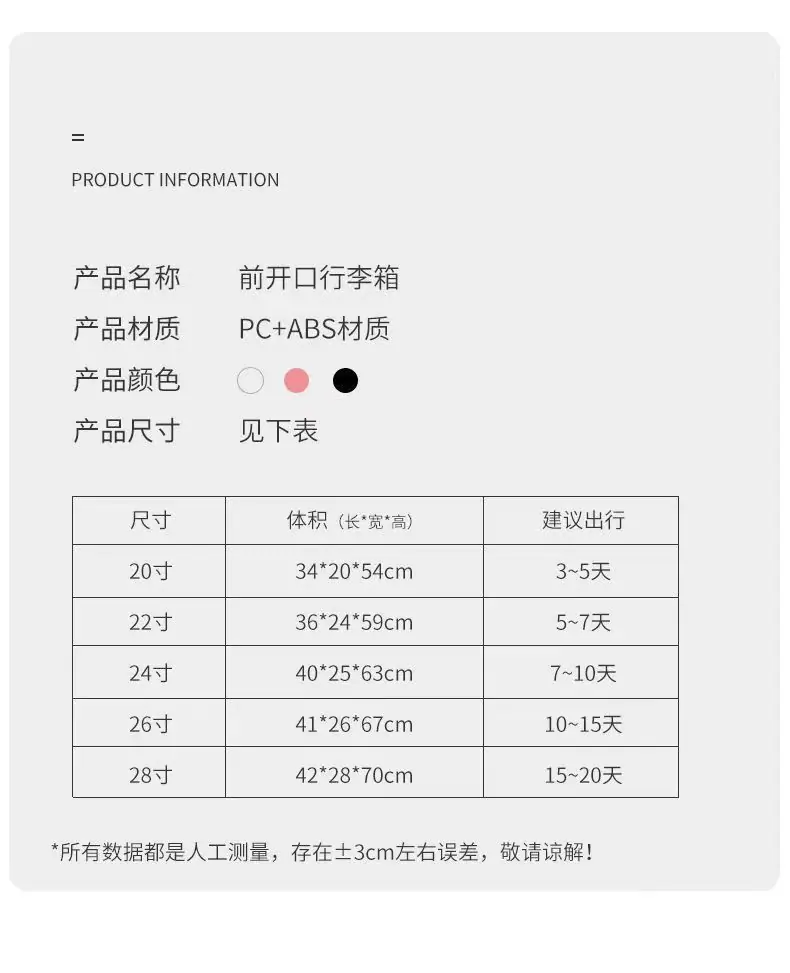 =

PRODUCT INFORMATION

产品名称 前开口行李箱

产品材质 PC+ABS材质

产品颜色

产品尺寸 见下表

| 尺寸 | 体积（长*宽*高） | 建议出行 |
|---|---|---|
| 20寸 | 34*20*54cm | 3~5天 |
| 22寸 | 36*24*59cm | 5~7天 |
| 24寸 | 40*25*63cm | 7~10天 |
| 26寸 | 41*26*67cm | 10~15天 |
| 28寸 | 42*28*70cm | 15~20天 |

*所有数据都是人工测量，存在±3cm左右误差，敬请谅解！